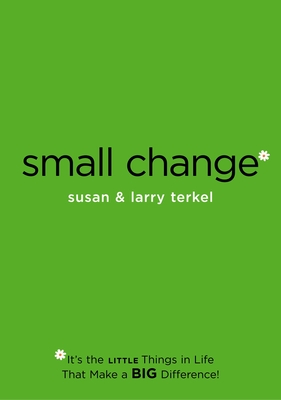 small change*

susan & larry terkel

*It's the LITTLE Things in Life That Make a BIG Difference!